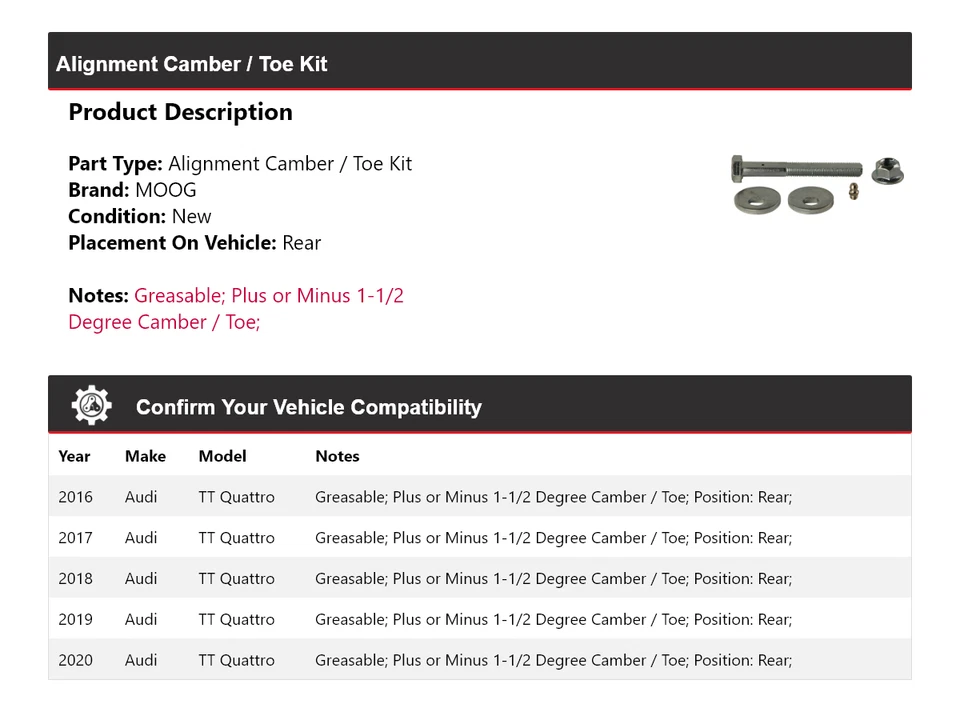 Alignment Camber / Toe Kit

Product Description

Part Type: Alignment Camber / Toe Kit
Brand: MOOG
Condition: New
Placement On Vehicle: Rear

Notes: Greasable; Plus or Minus 1-1/2 Degree Camber / Toe;

Confirm Your Vehicle Compatibility

| Year | Make | Model | Notes |
|---|---|---|---|
| 2016 | Audi | TT Quattro | Greasable; Plus or Minus 1-1/2 Degree Camber / Toe; Position: Rear; |
| 2017 | Audi | TT Quattro | Greasable; Plus or Minus 1-1/2 Degree Camber / Toe; Position: Rear; |
| 2018 | Audi | TT Quattro | Greasable; Plus or Minus 1-1/2 Degree Camber / Toe; Position: Rear; |
| 2019 | Audi | TT Quattro | Greasable; Plus or Minus 1-1/2 Degree Camber / Toe; Position: Rear; |
| 2020 | Audi | TT Quattro | Greasable; Plus or Minus 1-1/2 Degree Camber / Toe; Position: Rear; |